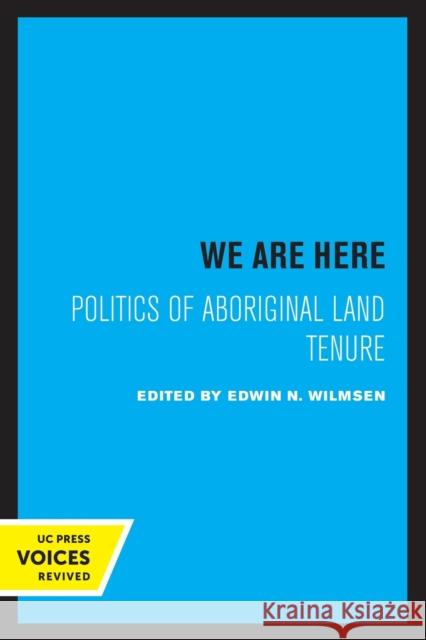 WE ARE HERE

POLITICS OF ABORIGINAL LAND TENURE

EDITED BY EDWIN N. WILMSEN

UC PRESS
VOICES
REVIVED